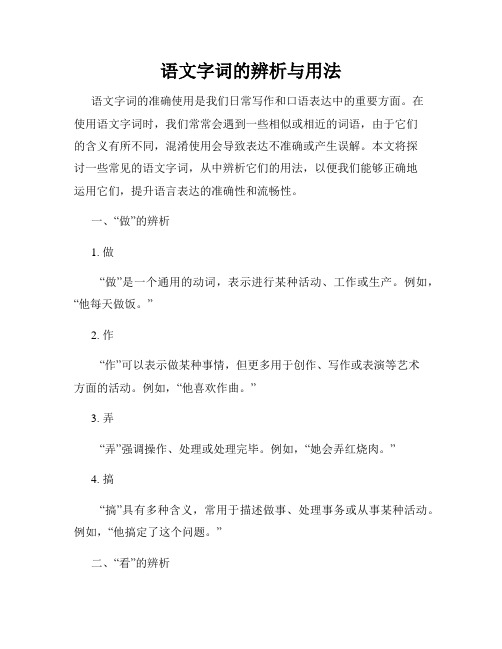 语文字词的辨析与用法

语文字词的准确使用是我们日常写作和口语表达中的重要方面。在使用语文字词时，我们常常会遇到一些相似或相近的词语，由于它们的含义有所不同，混淆使用会导致表达不准确或产生误解。本文将探讨一些常见的语文字词，从中辨析它们的用法，以便我们能够正确地运用它们，提升语言表达的准确性和流畅性。

一、“做”的辨析

1. 做

“做”是一个通用的动词，表示进行某种活动、工作或生产。例如，“他每天做饭。”

2. 作

“作”可以表示做某种事情，但更多用于创作、写作或表演等艺术方面的活动。例如，“他喜欢作曲。”

3. 弄

“弄”强调操作、处理或处理完毕。例如，“她会弄红烧肉。”

4. 搞

“搞”具有多种含义，常用于描述做事、处理事务或从事某种活动。例如，“他搞定了这个问题。”

二、“看”的辨析